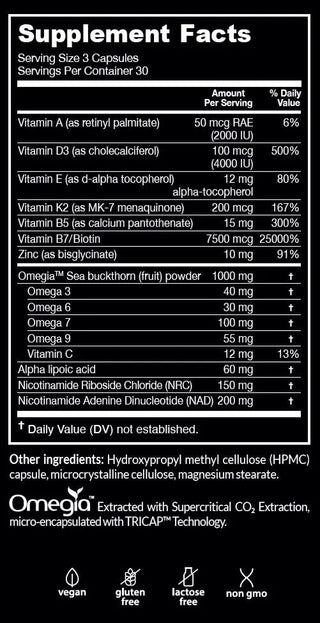 Supplement Facts

Serving Size 3 Capsules
Servings Per Container 30

| | Amount Per Serving | % Daily Value |
|---|---|---|
| Vitamin A (as retinyl palmitate) | 50 mcg RAE (2000 IU) | 6% |
| Vitamin D3 (as cholecalciferol) | 100 mcg (4000 IU) | 500% |
| Vitamin E (as d-alpha tocopherol) | 12 mg alpha-tocopherol | 80% |
| Vitamin K2 (as MK-7 menaquinone) | 200 mcg | 167% |
| Vitamin B5 (as calcium pantothenate) | 15 mg | 300% |
| Vitamin B7/Biotin | 7500 mcg | 25000% |
| Zinc (as bisglycinate) | 10 mg | 91% |
| Omegia™ Sea buckthorn (fruit) powder | 1000 mg | † |
| Omega 3 | 40 mg | † |
| Omega 6 | 30 mg | † |
| Omega 7 | 100 mg | † |
| Omega 9 | 55 mg | † |
| Vitamin C | 12 mg | 13% |
| Alpha lipoic acid | 60 mg | † |
| Nicotinamide Riboside Chloride (NRC) | 150 mg | † |
| Nicotinamide Adenine Dinucleotide (NAD) | 200 mg | † |

† Daily Value (DV) not established.

Other ingredients: Hydroxypropyl methyl cellulose (HPMC) capsule, microcrystalline cellulose, magnesium stearate.

Omegia™ Extracted with Supercritical $CO_2$ Extraction, micro-encapsulated with TRICAP™ Technology.

vegan
gluten free
lactose free
non gmo